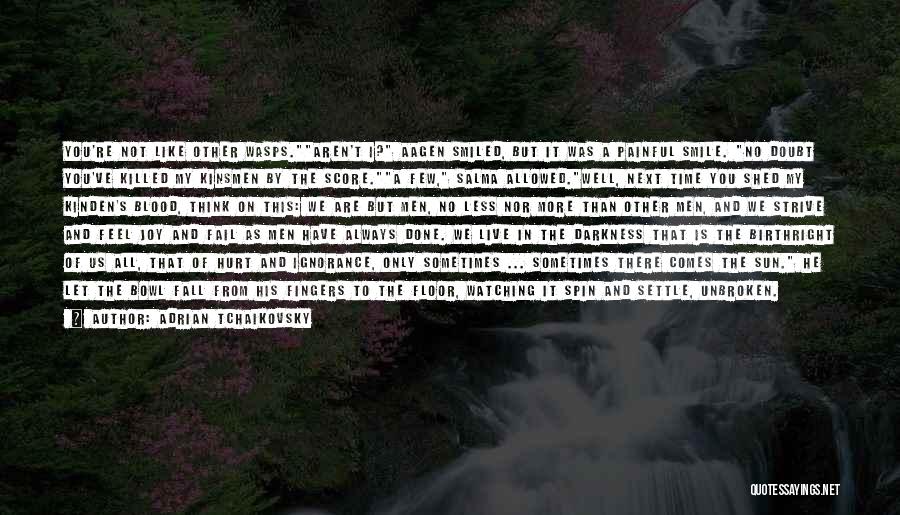 YOU'RE NOT LIKE OTHER WASPS.""AREN'T I?" AAGEN SMILED, BUT IT WAS A PAINFUL SMILE. "NO DOUBT YOU'VE KILLED MY KINSMEN BY THE SCORE.""A FEW," SALMA ALLOWED."WELL, NEXT TIME YOU SHED MY KINDEN'S BLOOD, THINK ON THIS: WE ARE BUT MEN, NO LESS NOR MORE THAN OTHER MEN, AND WE STRIVE AND FEEL JOY AND FAIL AS MEN HAVE ALWAYS DONE. WE LIVE IN THE DARKNESS THAT IS THE BIRTHRIGHT OF US ALL, THAT OF HURT AND IGNORANCE, ONLY SOMETIMES ... SOMETIMES THERE COMES THE SUN." HE LET THE BOWL FALL FROM HIS FINGERS TO THE FLOOR, WATCHING IT SPIN AND SETTLE, UNBROKEN.

AUTHOR: ADRIAN TCHAIKOVSKY

QUOTESSAYINGS.NET